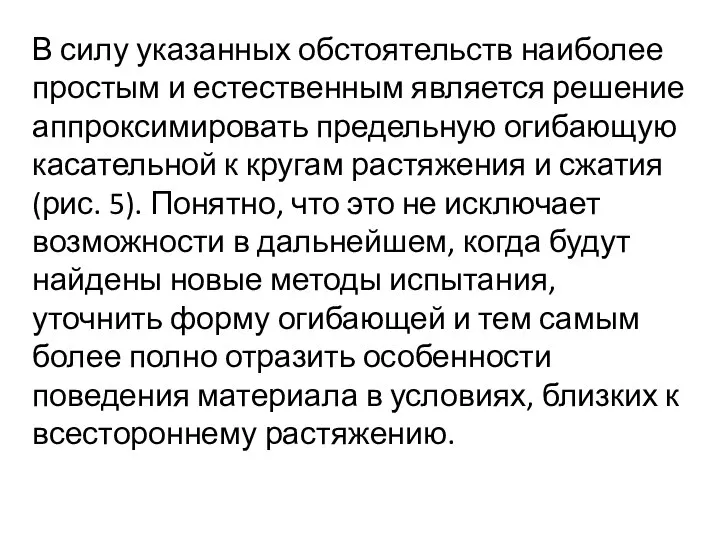 В силу указанных обстоятельств наиболее простым и естественным является решение аппроксимировать предельную огибающую касательной к кругам растяжения и сжатия (рис. 5). Понятно, что это не исключает возможности в дальнейшем, когда будут найдены новые методы испытания, уточнить форму огибающей и тем самым более полно отразить особенности поведения материала в условиях, близких к всестороннему растяжению.